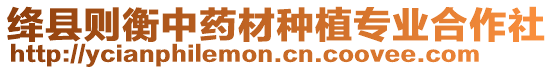 绛县则衡中药材种植专业合作社
http://ycianphilemon.cn.coovee.com